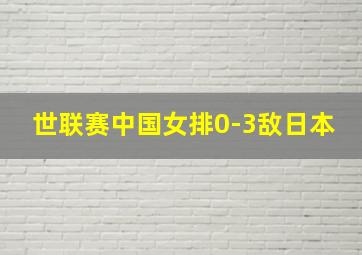 世联赛中国女排0-3敌日本